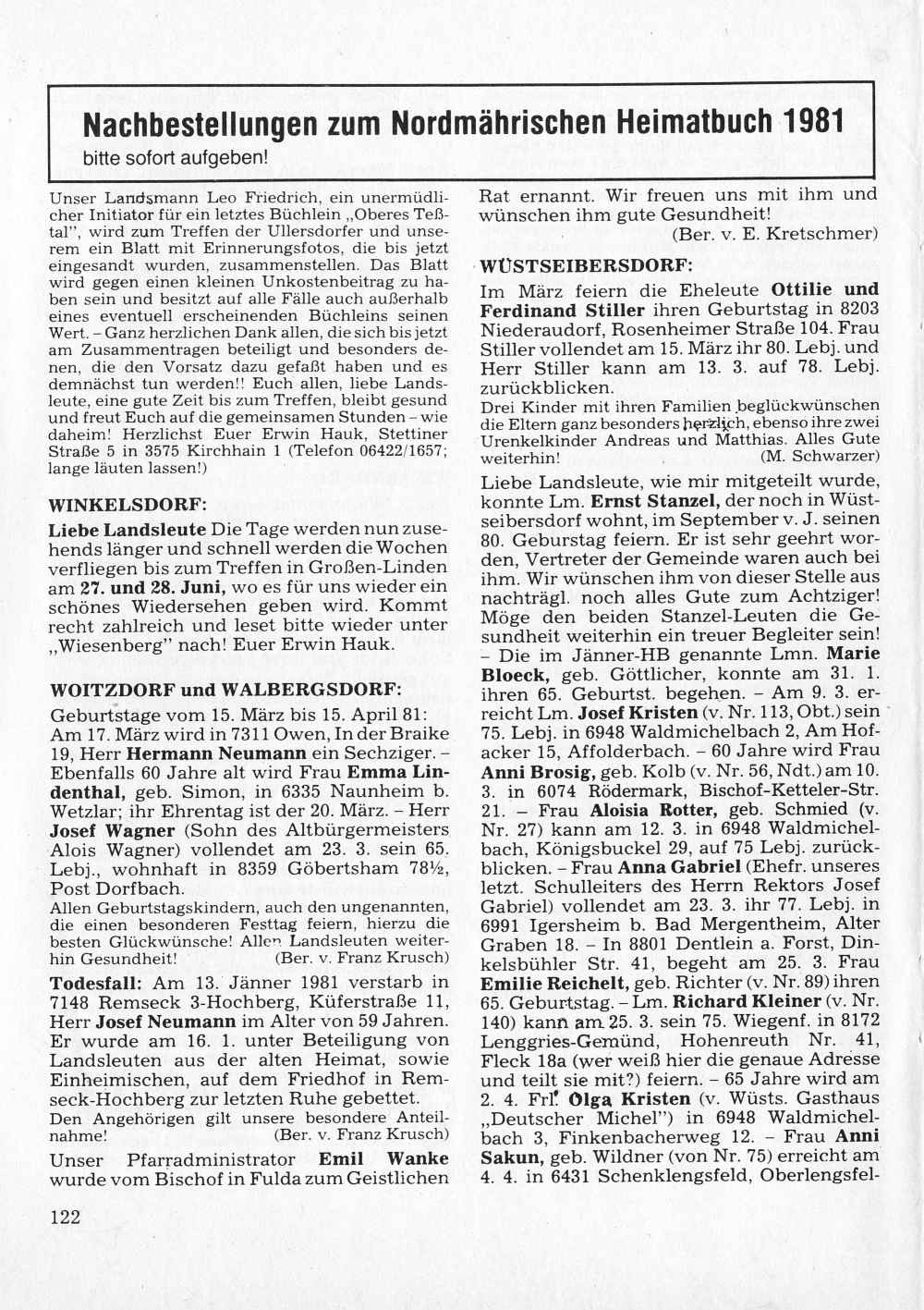 Nachbestellungen zum Nordmährischen Heimatbuch 1981
bitte sofort aufgeben!

Unser Landsmann Leo Friedrich, ein unermüdlicher Initiator für ein letztes Büchlein „Oberes Teßtal", wird zum Treffen der Ullersdorfer und unserem ein Blatt mit Erinnerungsfotos, die bis jetzt eingesandt wurden, zusammenstellen. Das Blatt wird gegen einen kleinen Unkostenbeitrag zu haben sein und besitzt auf alle Fälle auch außerhalb eines eventuell erscheinenden Büchleins seinen Wert. – Ganz herzlichen Dank allen, die sich bis jetzt am Zusammentragen beteiligt und besonders denen, die den Vorsatz dazu gefaßt haben und es demnächst tun werden!! Euch allen, liebe Landsleute, eine gute Zeit bis zum Treffen, bleibt gesund und freut Euch auf die gemeinsamen Stunden – wie daheim! Herzlichst Euer Erwin Hauk, Stettiner Straße 5 in 3575 Kirchhain 1 (Telefon 06422/1657; lange läuten lassen!)

WINKELSDORF:

Liebe Landsleute Die Tage werden nun zusehends länger und schnell werden die Wochen verfliegen bis zum Treffen in Großen-Linden am 27. und 28. Juni, wo es für uns wieder ein schönes Wiedersehen geben wird. Kommt recht zahlreich und leset bitte wieder unter „Wiesenberg" nach! Euer Erwin Hauk.

WOITZDORF und WALBERGSDORF:

Geburtstage vom 15. März bis 15. April 81: Am 17. März wird in 7311 Owen, In der Braike 19, Herr Hermann Neumann ein Sechziger. – Ebenfalls 60 Jahre alt wird Frau Emma Lindenthal, geb. Simon, in 6335 Naunheim b. Wetzlar; ihr Ehrentag ist der 20. März. – Herr Josef Wagner (Sohn des Altbürgermeisters Alois Wagner) vollendet am 23. 3. sein 65. Lebj., wohnhaft in 8359 Göbertsham 78½, Post Dorfbach.
Allen Geburtstagskindern, auch den ungenannten, die einen besonderen Festtag feiern, hierzu die besten Glückwünsche! Allen Landsleuten weiterhin Gesundheit! (Ber. v. Franz Krusch)

Todesfall: Am 13. Jänner 1981 verstarb in 7148 Remseck 3-Hochberg, Küferstraße 11, Herr Josef Neumann im Alter von 59 Jahren. Er wurde am 16. 1. unter Beteiligung von Landsleuten aus der alten Heimat, sowie Einheimischen, auf dem Friedhof in Remseck-Hochberg zur letzten Ruhe gebettet.
Den Angehörigen gilt unsere besondere Anteilnahme! (Ber. v. Franz Krusch)

Unser Pfarradministrator Emil Wanke wurde vom Bischof in Fulda zum Geistlichen Rat ernannt. Wir freuen uns mit ihm und wünschen ihm gute Gesundheit!
(Ber. v. E. Kretschmer)

WÜSTSEIBERSDORF:

Im März feiern die Eheleute Ottilie und Ferdinand Stiller ihren Geburtstag in 8203 Niederaudorf, Rosenheimer Straße 104. Frau Stiller vollendet am 15. März ihr 80. Lebj. und Herr Stiller kann am 13. 3. auf 78. Lebj. zurückblicken.
Drei Kinder mit ihren Familien beglückwünschen die Eltern ganz besonders herzlich, ebenso ihre zwei Urenkelkinder Andreas und Matthias. Alles Gute weiterhin! (M. Schwarzer)

Liebe Landsleute, wie mir mitgeteilt wurde, konnte Lm. Ernst Stanzel, der noch in Wüstseibersdorf wohnt, im September v. J. seinen 80. Geburstag feiern. Er ist sehr geehrt worden, Vertreter der Gemeinde waren auch bei ihm. Wir wünschen ihm von dieser Stelle aus nachträgl. noch alles Gute zum Achtziger! Möge den beiden Stanzel-Leuten die Gesundheit weiterhin ein treuer Begleiter sein! – Die im Jänner-HB genannte Lmn. Marie Bloeck, geb. Göttlicher, konnte am 31. 1. ihren 65. Geburtst. begehen. – Am 9. 3. erreicht Lm. Josef Kristen (v. Nr. 113, Obt.) sein 75. Lebj. in 6948 Waldmichelbach 2, Am Hofacker 15, Affolderbach. – 60 Jahre wird Frau Anni Brosig, geb. Kolb (v. Nr. 56, Ndt.) am 10. 3. in 6074 Rödermark, Bischof-Ketteler-Str. 21. – Frau Aloisia Rotter, geb. Schmied (v. Nr. 27) kann am 12. 3. in 6948 Waldmichelbach, Königsbuckel 29, auf 75 Lebj. zurückblicken. – Frau Anna Gabriel (Ehefr. unseres letzt. Schulleiters des Herrn Rektors Josef Gabriel) vollendet am 23. 3. ihr 77. Lebj. in 6991 Igersheim b. Bad Mergentheim, Alter Graben 18. – In 8801 Dentlein a. Forst, Dinkelsbühler Str. 41, begeht am 25. 3. Frau Emilie Reichelt, geb. Richter (v. Nr. 89) ihren 65. Geburtstag. – Lm. Richard Kleiner (v. Nr. 140) kann am 25. 3. sein 75. Wiegenf. in 8172 Lenggries-Gemünd, Hohenreuth Nr. 41, Fleck 18a (wer weiß hier die genaue Adresse und teilt sie mit?) feiern. – 65 Jahre wird am 2. 4. Frl. Olga Kristen (v. Wüsts. Gasthaus „Deutscher Michel") in 6948 Waldmichelbach 3, Finkenbacherweg 12. – Frau Anni Sakun, geb. Wildner (von Nr. 75) erreicht am 4. 4. in 6431 Schenklengsfeld, Oberlengsfel-

122